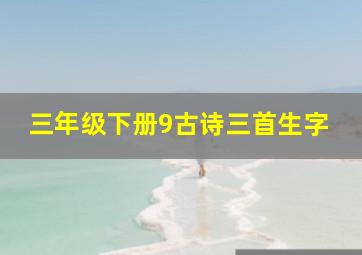 三年级下册9古诗三首生字